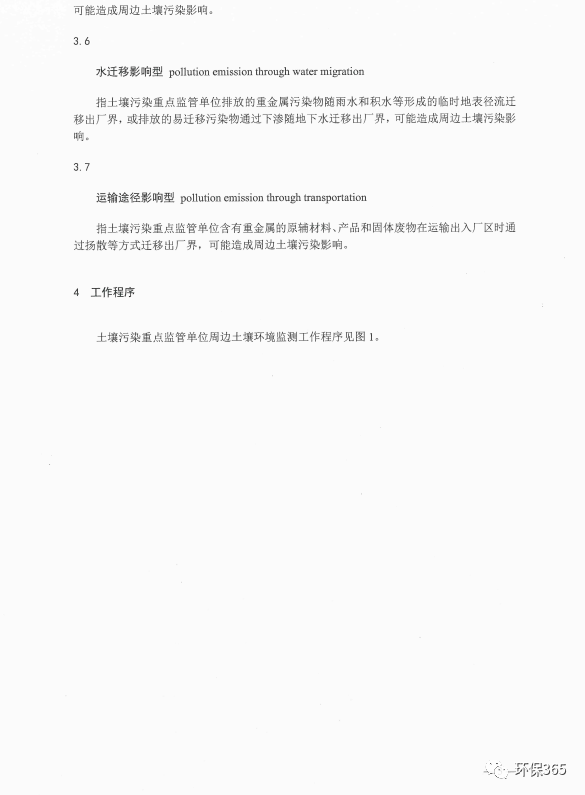 可能造成周边土壤污染影响。

3.6

水迁移影响型 pollution emission through water migration

指土壤污染重点监管单位排放的重金属污染物随雨水和积水等形成的临时地表径流迁移出厂界，或排放的易迁移污染物通过下渗随地下水迁移出厂界，可能造成周边土壤污染影响。

3.7

运输途径影响型 pollution emission through transportation

指土壤污染重点监管单位含有重金属的原辅材料、产品和固体废物在运输出入厂区时通过扬散等方式迁移出厂界，可能造成周边土壤污染影响。

4 工作程序

土壤污染重点监管单位周边土壤环境监测工作程序见图 1。

环保365